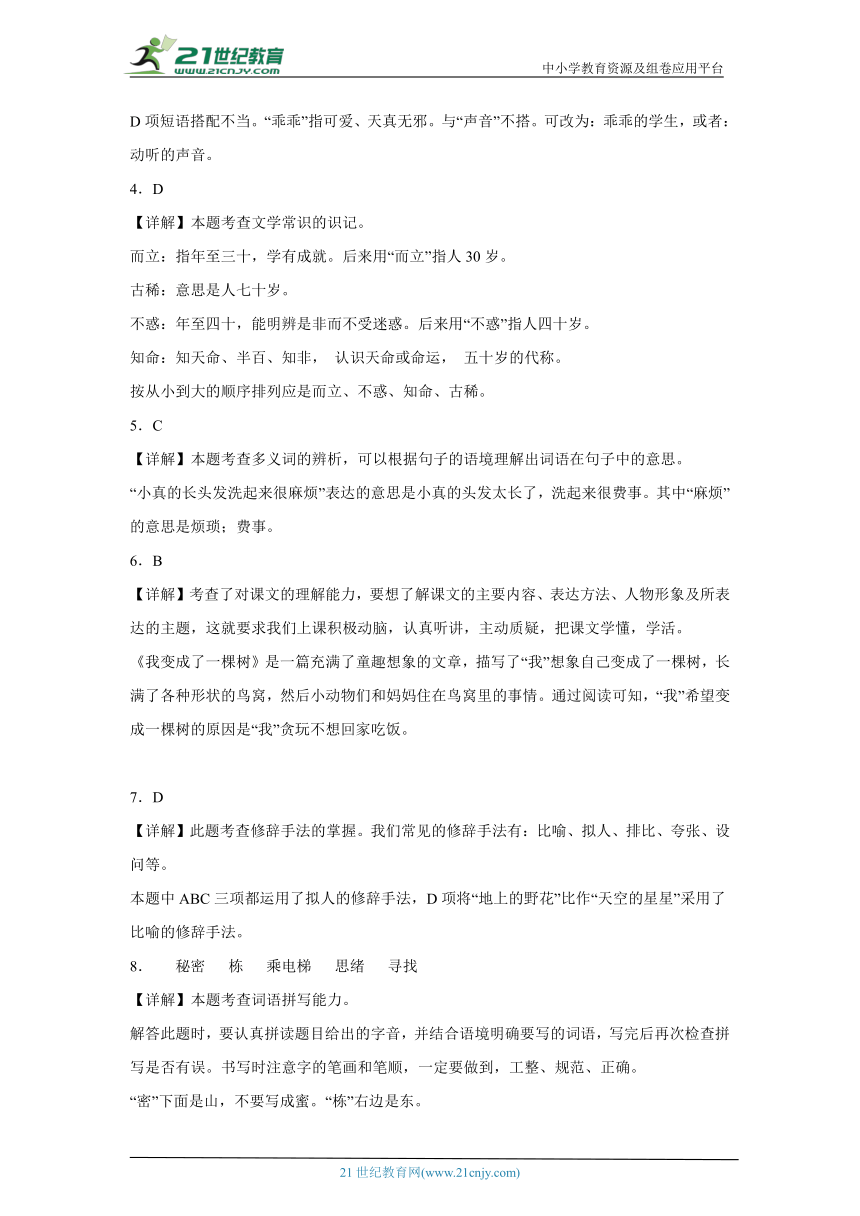 21世纪教育
www.21cnjy.com
中小学教育资源及组卷应用平台

D 项短语搭配不当。“乖乖”指可爱、天真无邪。与“声音”不搭。可改为：乖乖的学生，或者：动听的声音。

4．D

【详解】本题考查文学常识的识记。

而立：指年至三十，学有成就。后来用“而立”指人 30 岁。

古稀：意思是人七十岁。

不惑：年至四十，能明辨是非而不受迷惑。后来用“不惑”指人四十岁。

知命：知天命、半百、知非， 认识天命或命运， 五十岁的代称。

按从小到大的顺序排列应是而立、不惑、知命、古稀。

5．C

【详解】本题考查多义词的辨析，可以根据句子的语境理解出词语在句子中的意思。

“小真的长头发洗起来很麻烦”表达的意思是小真的头发太长了，洗起来很费事。其中“麻烦”的意思是烦琐；费事。

6．B

【详解】考查了对课文的理解能力，要想了解课文的主要内容、表达方法、人物形象及所表达的主题，这就要求我们上课积极动脑，认真听讲，主动质疑，把课文学懂，学活。

《我变成了一棵树》是一篇充满了童趣想象的文章，描写了“我”想象自己变成了一棵树，长满了各种形状的鸟窝，然后小动物们和妈妈住在鸟窝里的事情。通过阅读可知，“我”希望变成一棵树的原因是“我”贪玩不想回家吃饭。

7．D

【详解】此题考查修辞手法的掌握。我们常见的修辞手法有：比喻、拟人、排比、夸张、设问等。

本题中 ABC 三项都运用了拟人的修辞手法，D 项将“地上的野花”比作“天空的星星”采用了比喻的修辞手法。

8． 秘密 栋 乘电梯 思绪 寻找

【详解】本题考查词语拼写能力。

解答此题时，要认真拼读题目给出的字音，并结合语境明确要写的词语，写完后再次检查拼写是否有误。书写时注意字的笔画和笔顺，一定要做到，工整、规范、正确。

“密”下面是山，不要写成蜜。“栋”右边是东。

21 世纪教育网(www.21cnjy.com)